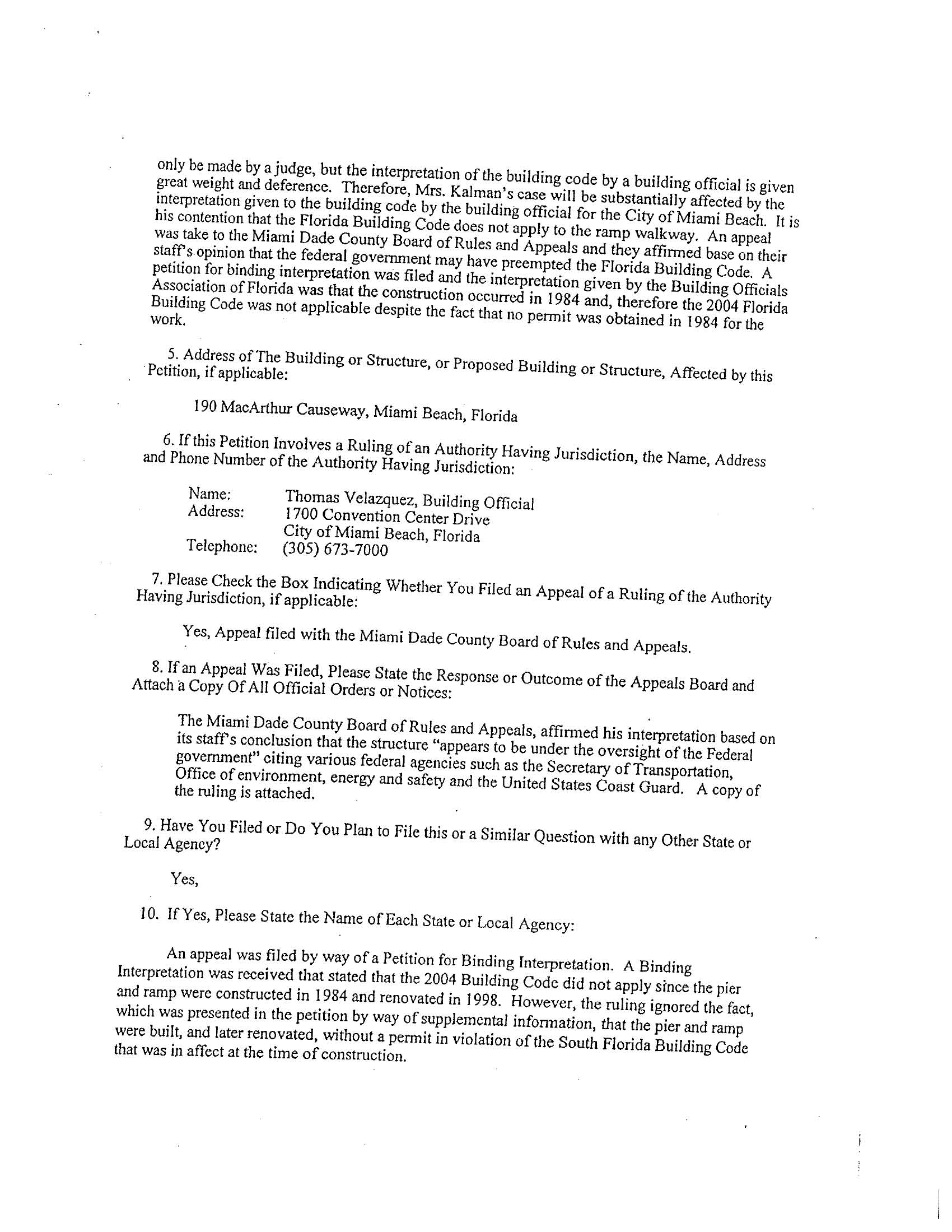 only be made by a judge, but the interpretation of the building code by a building official is given great weight and deference. Therefore, Mrs. Kalman's case will be substantially affected by the interpretation given to the building code by the building official for the City of Miami Beach. It is his contention that the Florida Building Code does not apply to the ramp walkway. An appeal was take to the Miami Dade County Board of Rules and Appeals and they affirmed base on their staff's opinion that the federal government may have preempted the Florida Building Code. A petition for binding interpretation was filed and the interpretation given by the Building Officials Association of Florida was that the construction occurred in 1984 and, therefore the 2004 Florida Building Code was not applicable despite the fact that no permit was obtained in 1984 for the work.

5. Address of The Building or Structure, or Proposed Building or Structure, Affected by this Petition, if applicable:

190 MacArthur Causeway, Miami Beach, Florida

6. If this Petition Involves a Ruling of an Authority Having Jurisdiction, the Name, Address and Phone Number of the Authority Having Jurisdiction:

Name: Thomas Velazquez, Building Official
Address: 1700 Convention Center Drive
City of Miami Beach, Florida
Telephone: (305) 673-7000

7. Please Check the Box Indicating Whether You Filed an Appeal of a Ruling of the Authority Having Jurisdiction, if applicable:

Yes, Appeal filed with the Miami Dade County Board of Rules and Appeals.

8. If an Appeal Was Filed, Please State the Response or Outcome of the Appeals Board and Attach a Copy Of All Official Orders or Notices:

The Miami Dade County Board of Rules and Appeals, affirmed his interpretation based on its staff's conclusion that the structure "appears to be under the oversight of the Federal government" citing various federal agencies such as the Secretary of Transportation, Office of environment, energy and safety and the United States Coast Guard. A copy of the ruling is attached.

9. Have You Filed or Do You Plan to File this or a Similar Question with any Other State or Local Agency?

Yes,

10. If Yes, Please State the Name of Each State or Local Agency:

An appeal was filed by way of a Petition for Binding Interpretation. A Binding Interpretation was received that stated that the 2004 Building Code did not apply since the pier and ramp were constructed in 1984 and renovated in 1998. However, the ruling ignored the fact, which was presented in the petition by way of supplemental information, that the pier and ramp were built, and later renovated, without a permit in violation of the South Florida Building Code that was in affect at the time of construction.